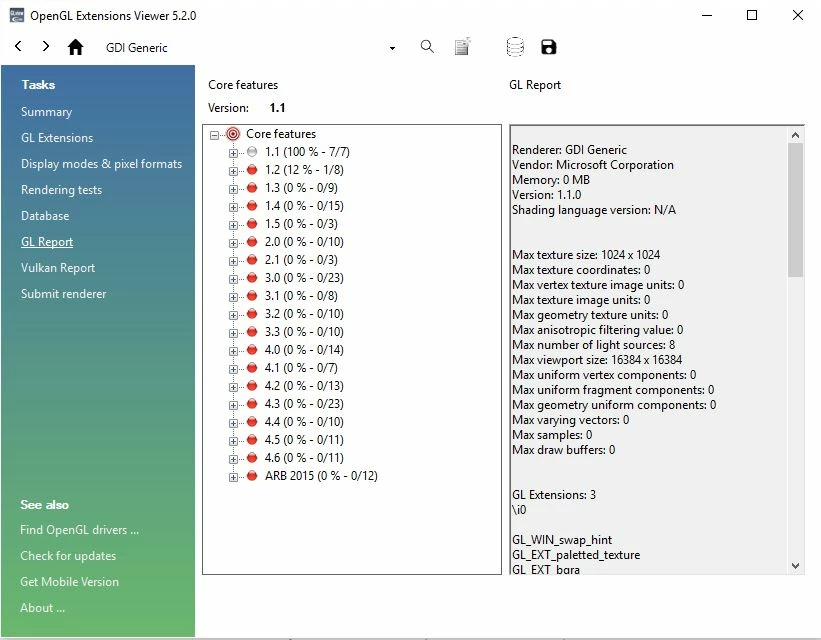 OpenGL Extensions Viewer 5.2.0

GDI Generic

Tasks
Summary
GL Extensions
Display modes & pixel formats
Rendering tests
Database
GL Report
Vulkan Report
Submit renderer

See also
Find OpenGL drivers ...
Check for updates
Get Mobile Version
About ...

Core features
Version: 1.1

Core features
1.1 (100 % - 7/7)
1.2 (12 % - 1/8)
1.3 (0 % - 0/9)
1.4 (0 % - 0/15)
1.5 (0 % - 0/3)
2.0 (0 % - 0/10)
2.1 (0 % - 0/3)
3.0 (0 % - 0/23)
3.1 (0 % - 0/8)
3.2 (0 % - 0/10)
3.3 (0 % - 0/10)
4.0 (0 % - 0/14)
4.1 (0 % - 0/7)
4.2 (0 % - 0/13)
4.3 (0 % - 0/23)
4.4 (0 % - 0/10)
4.5 (0 % - 0/11)
4.6 (0 % - 0/11)
ARB 2015 (0 % - 0/12)

GL Report

Renderer: GDI Generic
Vendor: Microsoft Corporation
Memory: 0 MB
Version: 1.1.0
Shading language version: N/A

Max texture size: 1024 x 1024
Max texture coordinates: 0
Max vertex texture image units: 0
Max texture image units: 0
Max geometry texture units: 0
Max anisotropic filtering value: 0
Max number of light sources: 8
Max viewport size: 16384 x 16384
Max uniform vertex components: 0
Max uniform fragment components: 0
Max geometry uniform components: 0
Max varying vectors: 0
Max samples: 0
Max draw buffers: 0

GL Extensions: 3
\i0

GL_WIN_swap_hint
GL_EXT_paletted_texture
GL_EXT_bgra